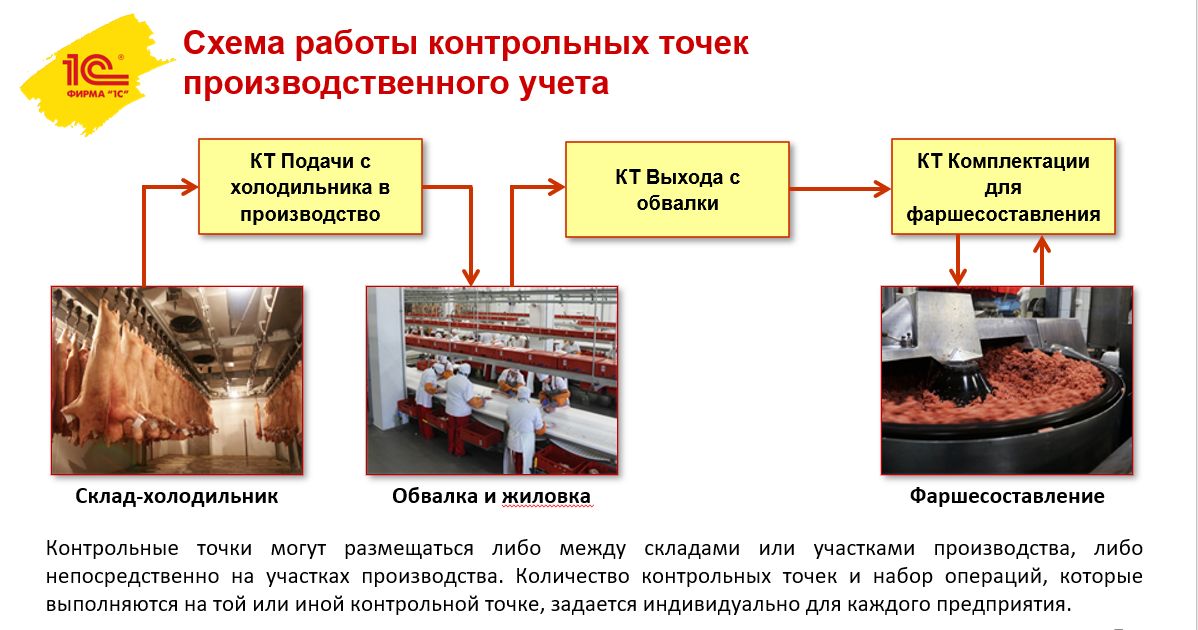 1С®
ФИРМА "1С"

Схема работы контрольных точек производственного учета

КТ Подачи с холодильника в производство

КТ Выхода с обвалки

КТ Комплектации для фаршесоставления

Склад-холодильник

Обвалка и жиловка

Фаршесоставление

Контрольные точки могут размещаться либо между складами или участками производства, либо непосредственно на участках производства. Количество контрольных точек и набор операций, которые выполняются на той или иной контрольной точке, задается индивидуально для каждого предприятия.